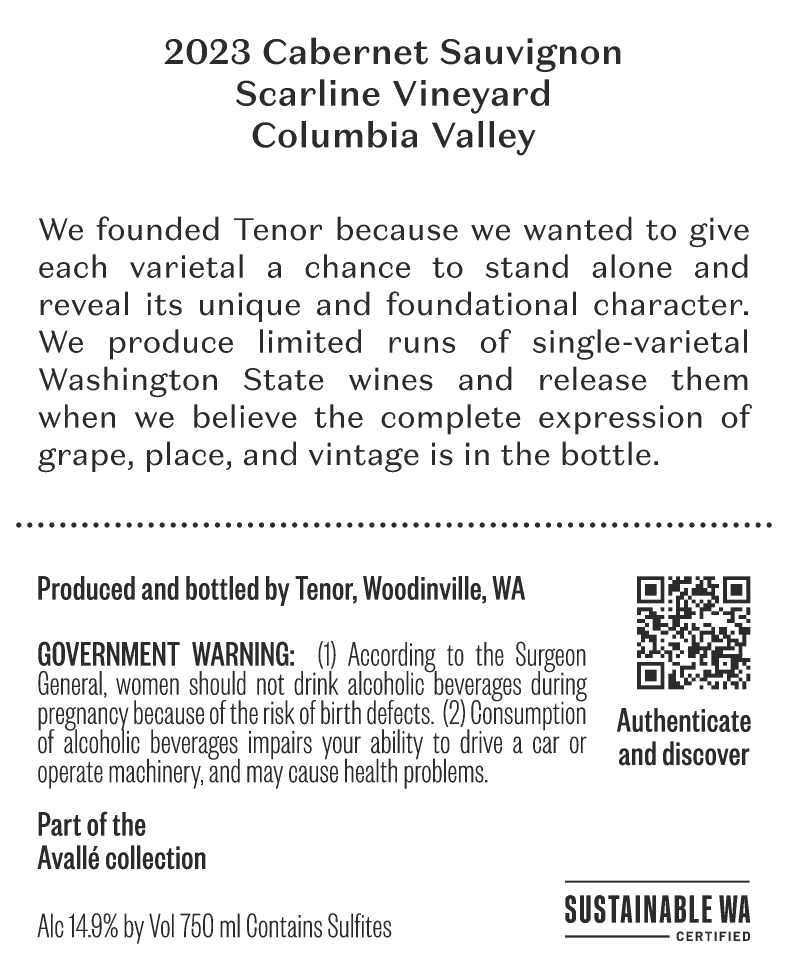 2023 Cabernet Sauvignon
Scarline Vineyard
Columbia Valley

We founded Tenor because we wanted to give each varietal a chance to stand alone and reveal its unique and foundational character. We produce limited runs of single-varietal Washington State wines and release them when we believe the complete expression of grape, place, and vintage is in the bottle.

Produced and bottled by Tenor, Woodinville, WA

GOVERNMENT WARNING: (1) According to the Surgeon General, women should not drink alcoholic beverages during pregnancy because of the risk of birth defects. (2) Consumption of alcoholic beverages impairs your ability to drive a car or operate machinery, and may cause health problems.

Authenticate and discover

Part of the
Avallé collection

Alc 14.9% by Vol 750 ml Contains Sulfites

SUSTAINABLE WA
CERTIFIED